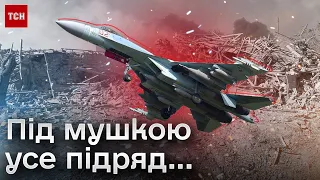 ТСН

Під мушкою усе підряд...